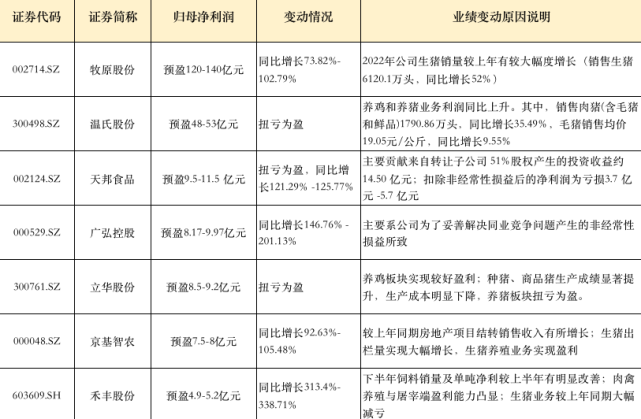 | 证券代码 | 证券简称 | 归母净利润 | 变动情况 | 业绩变动原因说明 |
|---|---|---|---|---|
| 002714.SZ | 牧原股份 | 预盈120-140亿元 | 同比增长73.82%-102.79% | 2022年公司生猪销量较上年有较大幅度增长（销售生猪6120.1万头，同比增长52%） |
| 300498.SZ | 温氏股份 | 预盈48-53亿元 | 扭亏为盈 | 养鸡和养猪业务利润同比上升。其中，销售肉猪(含毛猪和鲜品)1790.86万头，同比增长35.49%，毛猪销售均价19.05元/公斤，同比增长9.55% |
| 002124.SZ | 天邦食品 | 预盈9.5-11.5 亿元 | 扭亏为盈，同比增长121.29% -125.77% | 主要贡献来自转让子公司 51%股权产生的投资收益约14.50 亿元；扣除非经常性损益后的净利润为亏损3.7 亿元 -5.7 亿元 |
| 000529.SZ | 广弘控股 | 预盈8.17-9.97亿元 | 同比增长146.76% -201.13% | 主要系公司为了妥善解决同业竞争问题产生的非经常性损益所致 |
| 300761.SZ | 立华股份 | 预盈8.5-9.2亿元 | 扭亏为盈 | 养鸡板块实现较好盈利；种猪、商品猪生产成绩显著提升，生产成本明显下降，养猪板块扭亏为盈。 |
| 000048.SZ | 京基智农 | 预盈7.5-8亿元 | 同比增长92.63%-105.48% | 较上年同期房地产项目结转销售收入有所增长；生猪出栏量实现大幅增长，生猪养殖业务实现盈利 |
| 603609.SH | 禾丰股份 | 预盈4.9-5.2亿元 | 同比增长313.4%-338.71% | 下半年饲料销量及单吨净利较上半年有明显改善；肉禽养殖与屠宰端盈利能力凸显；生猪业务较上年同期大幅减亏 |